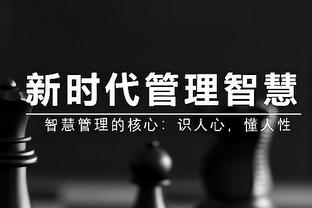 新时代管理智慧

智慧管理的核心：识人心，懂人性